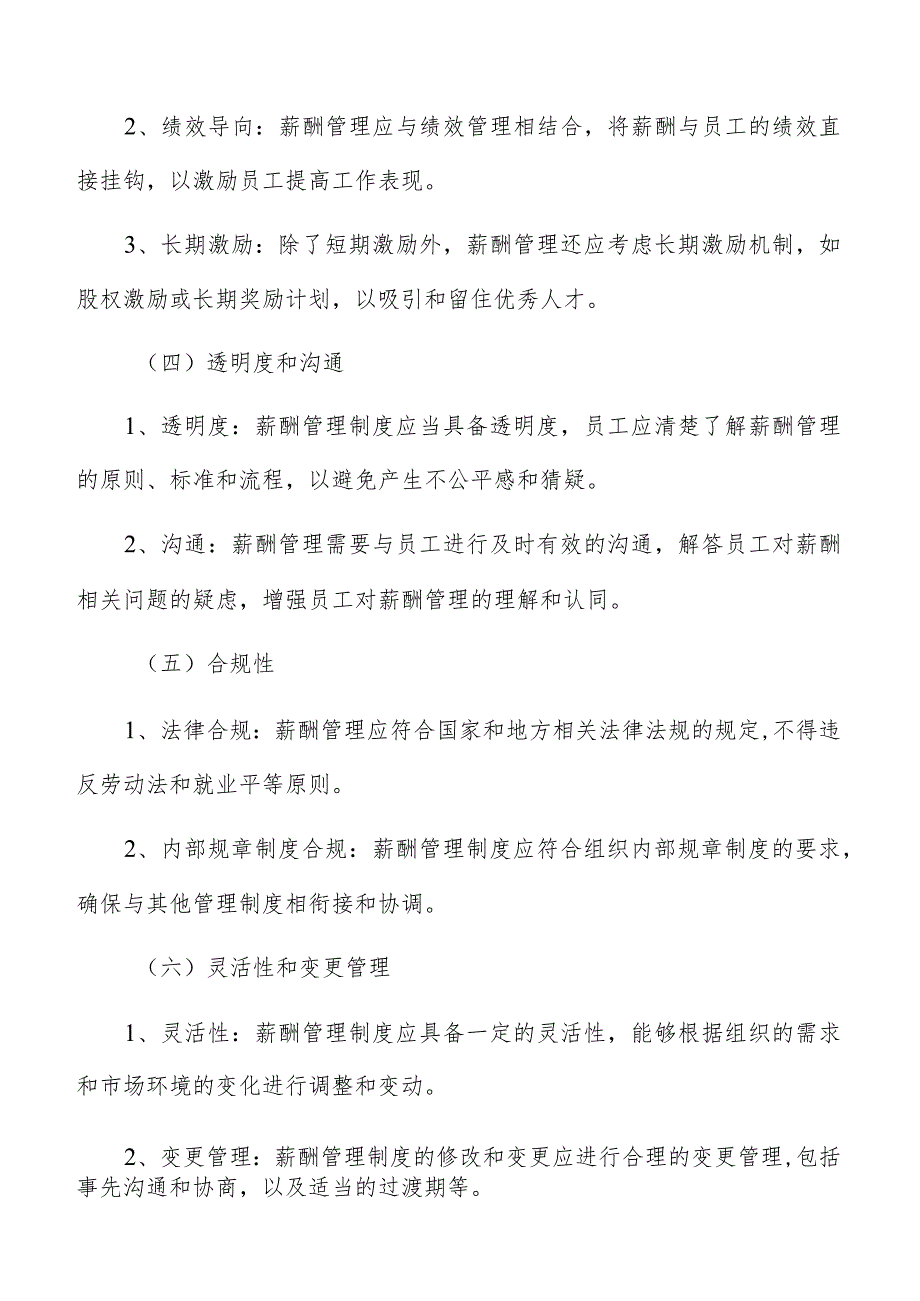 2、绩效导向：薪酬管理应与绩效管理相结合，将薪酬与员工的绩效直接挂钩，以激励员工提高工作表现。

3、长期激励：除了短期激励外，薪酬管理还应考虑长期激励机制，如股权激励或长期奖励计划，以吸引和留住优秀人才。

（四）透明度和沟通

1、透明度：薪酬管理制度应当具备透明度，员工应清楚了解薪酬管理的原则、标准和流程，以避免产生不公平感和猜疑。

2、沟通：薪酬管理需要与员工进行及时有效的沟通，解答员工对薪酬相关问题的疑虑，增强员工对薪酬管理的理解和认同。

（五）合规性

1、法律合规：薪酬管理应符合国家和地方相关法律法规的规定,不得违反劳动法和就业平等原则。

2、内部规章制度合规：薪酬管理制度应符合组织内部规章制度的要求，确保与其他管理制度相衔接和协调。

（六）灵活性和变更管理

1、灵活性：薪酬管理制度应具备一定的灵活性，能够根据组织的需求和市场环境的变化进行调整和变动。

2、变更管理：薪酬管理制度的修改和变更应进行合理的变更管理,包括事先沟通和协商，以及适当的过渡期等。